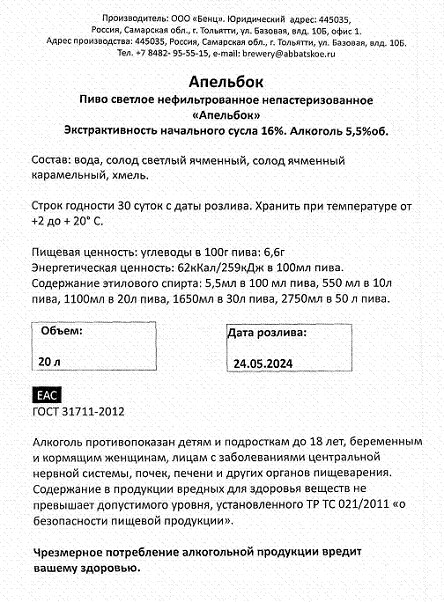 Производитель: ООО «Бенц». Юридический адрес: 445035, Россия, Самарская обл., г. Тольятти, ул. Базовая, влд. 10Б, офис 1.
Адрес производства: 445035, Россия, Самарская обл., г. Тольятти, ул. Базовая, влд. 10Б.
Тел. +7 8482- 95-55-15, e-mail: brewery@abbatskoe.ru

Апельбок

Пиво светлое нефильтрованное непастеризованное «Апельбок»
Экстрактивность начального сусла 16%. Алкоголь 5,5%об.

Состав: вода, солод светлый ячменный, солод ячменный карамельный, хмель.

Строк годности 30 суток с даты розлива. Хранить при температуре от +2 до + 20° С.

Пищевая ценность: углеводы в 100г пива: 6,6г
Энергетическая ценность: 62кКал/259кДж в 100мл пива.
Содержание этилового спирта: 5,5мл в 100 мл пива, 550 мл в 10л пива, 1100мл в 20л пива, 1650мл в 30л пива, 2750мл в 50 л пива.

Объем:
20 л

Дата розлива:
24.05.2024

EAC
ГОСТ 31711-2012

Алкоголь противопоказан детям и подросткам до 18 лет, беременным и кормящим женщинам, лицам с заболеваниями центральной нервной системы, почек, печени и других органов пищеварения. Содержание в продукции вредных для здоровья веществ не превышает допустимого уровня, установленного ТР ТС 021/2011 «о безопасности пищевой продукции».

Чрезмерное потребление алкогольной продукции вредит вашему здоровью.